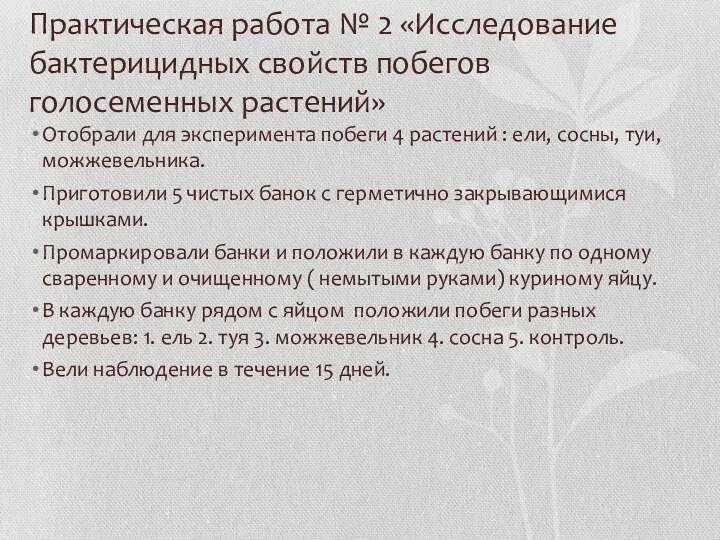 Практическая работа № 2 «Исследование бактерицидных свойств побегов голосеменных растений»

• Отобрали для эксперимента побеги 4 растений : ели, сосны, туи, можжевельника.

• Приготовили 5 чистых банок с герметично закрывающимися крышками.

• Промаркировали банки и положили в каждую банку по одному сваренному и очищенному ( немытыми руками) куриному яйцу.

• В каждую банку рядом с яйцом положили побеги разных деревьев: 1. ель 2. туя 3. можжевельник 4. сосна 5. контроль.

• Вели наблюдение в течение 15 дней.